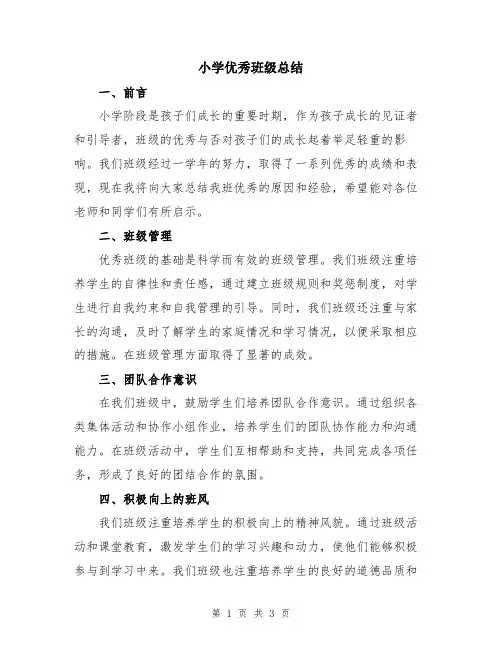 小学优秀班级总结

一、前言

小学阶段是孩子们成长的重要时期，作为孩子成长的见证者和引导者，班级的优秀与否对孩子们的成长起着举足轻重的影响。我们班级经过一学年的努力，取得了一系列优秀的成绩和表现，现在我将向大家总结我班优秀的原因和经验，希望能对各位老师和同学们有所启示。

二、班级管理

优秀班级的基础是科学而有效的班级管理。我们班级注重培养学生的自律性和责任感，通过建立班级规则和奖惩制度，对学生进行自我约束和自我管理的引导。同时，我们班级还注重与家长的沟通，及时了解学生的家庭情况和学习情况，以便采取相应的措施。在班级管理方面取得了显著的成效。

三、团队合作意识

在我们班级中，鼓励学生们培养团队合作意识。通过组织各类集体活动和协作小组作业，培养学生们的团队协作能力和沟通能力。在班级活动中，学生们互相帮助和支持，共同完成各项任务，形成了良好的团结合作的氛围。

四、积极向上的班风

我们班级注重培养学生的积极向上的精神风貌。通过班级活动和课堂教育，激发学生们的学习兴趣和动力，使他们能够积极参与到学习中来。我们班级也注重培养学生的良好的道德品质和

第 1 页 共 3 页